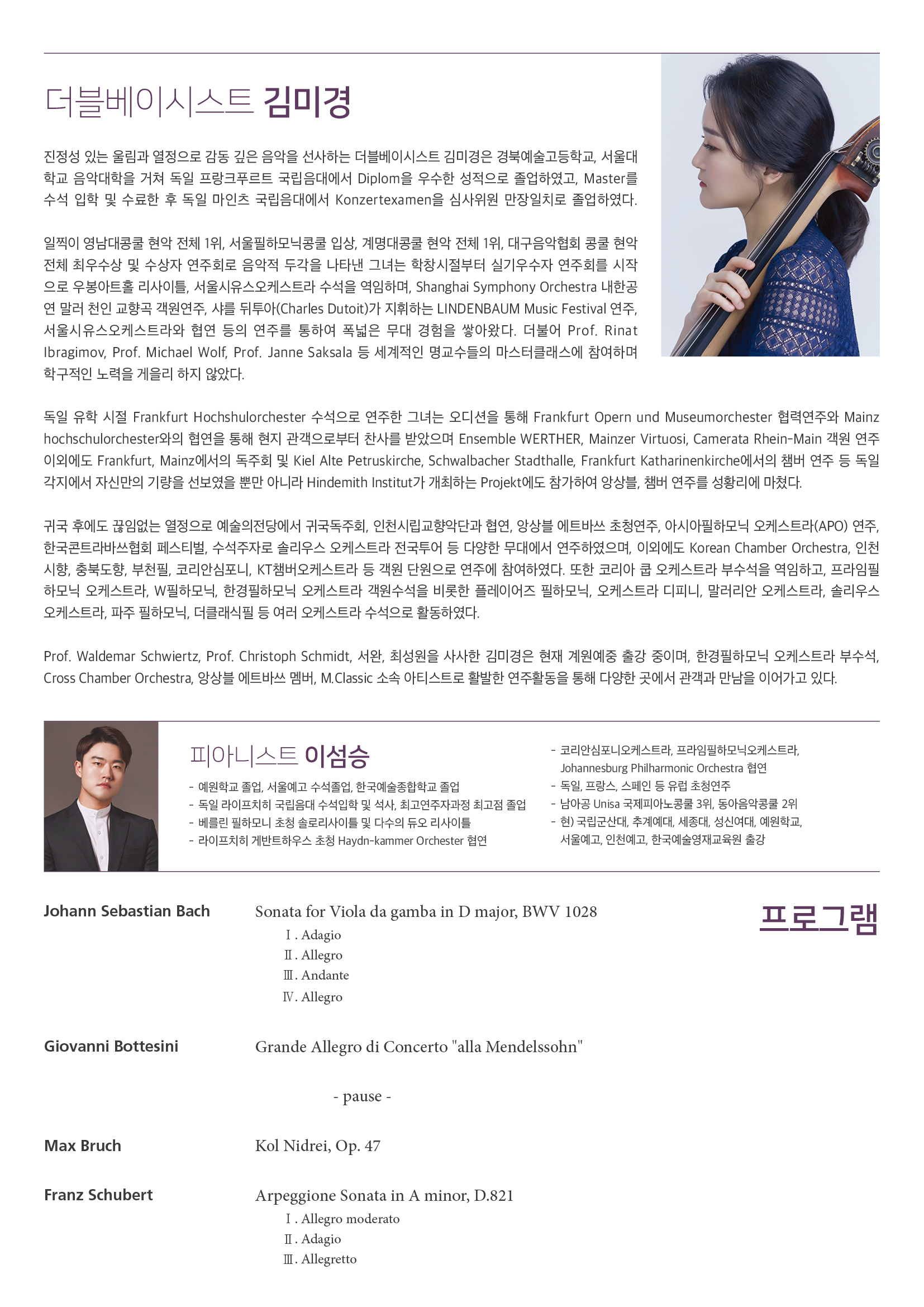 더블베이시스트 김미경

진정성 있는 울림과 열정으로 감동 깊은 음악을 선사하는 더블베이시스트 김미경은 경북예술고등학교, 서울대학교 음악대학을 거쳐 독일 프랑크푸르트 국립음대에서 Diplom을 우수한 성적으로 졸업하였고, Master를 수석 입학 및 수료한 후 독일 마인츠 국립음대에서 Konzertexamen을 심사위원 만장일치로 졸업하였다.

일찍이 영남대콩쿨 현악 전체 1위, 서울필하모닉콩쿨 입상, 계명대콩쿨 현악 전체 1위, 대구음악협회 콩쿨 현악 전체 최우수상 및 수상자 연주회로 음악적 두각을 나타낸 그녀는 학창시절부터 실기우수자 연주회를 시작으로 우봉아트홀 리사이틀, 서울시유스오케스트라 수석을 역임하며, Shanghai Symphony Orchestra 내한공연 말러 천인 교향곡 객원연주, 샤를 뒤투아(Charles Dutoit)가 지휘하는 LINDENBAUM Music Festival 연주, 서울시유스오케스트라와 협연 등의 연주를 통하여 폭넓은 무대 경험을 쌓아왔다. 더불어 Prof. Rinat Ibragimov, Prof. Michael Wolf, Prof. Janne Saksala 등 세계적인 명교수들의 마스터클래스에 참여하며 학구적인 노력을 게을리 하지 않았다.

독일 유학 시절 Frankfurt Hochshulorchester 수석으로 연주한 그녀는 오디션을 통해 Frankfurt Opern und Museumorchester 협력연주와 Mainz hochschulorchester와의 협연을 통해 현지 관객으로부터 찬사를 받았으며 Ensemble WERTHER, Mainzer Virtuosi, Camerata Rhein-Main 객원 연주 이외에도 Frankfurt, Mainz에서의 독주회 및 Kiel Alte Petruskirche, Schwalbacher Stadthalle, Frankfurt Katharinenkirche에서의 챔버 연주 등 독일 각지에서 자신만의 기량을 선보였을 뿐만 아니라 Hindemith Institut가 개최하는 Projekt에도 참가하여 앙상블, 챔버 연주를 성황리에 마쳤다.

귀국 후에도 끊임없는 열정으로 예술의전당에서 귀국독주회, 인천시립교향악단과 협연, 앙상블 에트바쓰 초청연주, 아시아필하모닉 오케스트라(APO) 연주, 한국콘트라바쓰협회 페스티벌, 수석주자로 솔리우스 오케스트라 전국투어 등 다양한 무대에서 연주하였으며, 이외에도 Korean Chamber Orchestra, 인천시향, 충북도향, 부천필, 코리안심포니, KT챔버오케스트라 등 객원 단원으로 연주에 참여하였다. 또한 코리아 쿱 오케스트라 부수석을 역임하고, 프라임필하모닉 오케스트라, W필하모닉, 한경필하모닉 오케스트라 객원수석을 비롯한 플레이어즈 필하모닉, 오케스트라 디피니, 말러리안 오케스트라, 솔리우스 오케스트라, 파주 필하모닉, 더클래식필 등 여러 오케스트라 수석으로 활동하였다.

Prof. Waldemar Schwiertz, Prof. Christoph Schmidt, 서완, 최성원을 사사한 김미경은 현재 계원예중 출강 중이며, 한경필하모닉 오케스트라 부수석, Cross Chamber Orchestra, 앙상블 에트바쓰 멤버, M.Classic 소속 아티스트로 활발한 연주활동을 통해 다양한 곳에서 관객과 만남을 이어가고 있다.

피아니스트 이섬승
- 예원학교 졸업, 서울예고 수석졸업, 한국예술종합학교 졸업
- 독일 라이프치히 국립음대 수석입학 및 석사, 최고연주자과정 최고점 졸업
- 베를린 필하모니 초청 솔로리사이틀 및 다수의 듀오 리사이틀
- 라이프치히 게반트하우스 초청 Haydn-kammer Orchester 협연
- 코리안심포니오케스트라, 프라임필하모닉오케스트라, Johannesburg Philharmonic Orchestra 협연
- 독일, 프랑스, 스페인 등 유럽 초청연주
- 남아공 Unisa 국제피아노콩쿨 3위, 동아음악콩쿨 2위
- 현) 국립군산대, 추계예대, 세종대, 성신여대, 예원학교, 서울예고, 인천예고, 한국예술영재교육원 출강

프로그램

Johann Sebastian Bach
Sonata for Viola da gamba in D major, BWV 1028
Ⅰ. Adagio
Ⅱ. Allegro
Ⅲ. Andante
Ⅳ. Allegro

Giovanni Bottesini
Grande Allegro di Concerto "alla Mendelssohn"

- pause -

Max Bruch
Kol Nidrei, Op. 47

Franz Schubert
Arpeggione Sonata in A minor, D.821
Ⅰ. Allegro moderato
Ⅱ. Adagio
Ⅲ. Allegretto